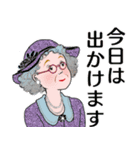 今日は
出かけます